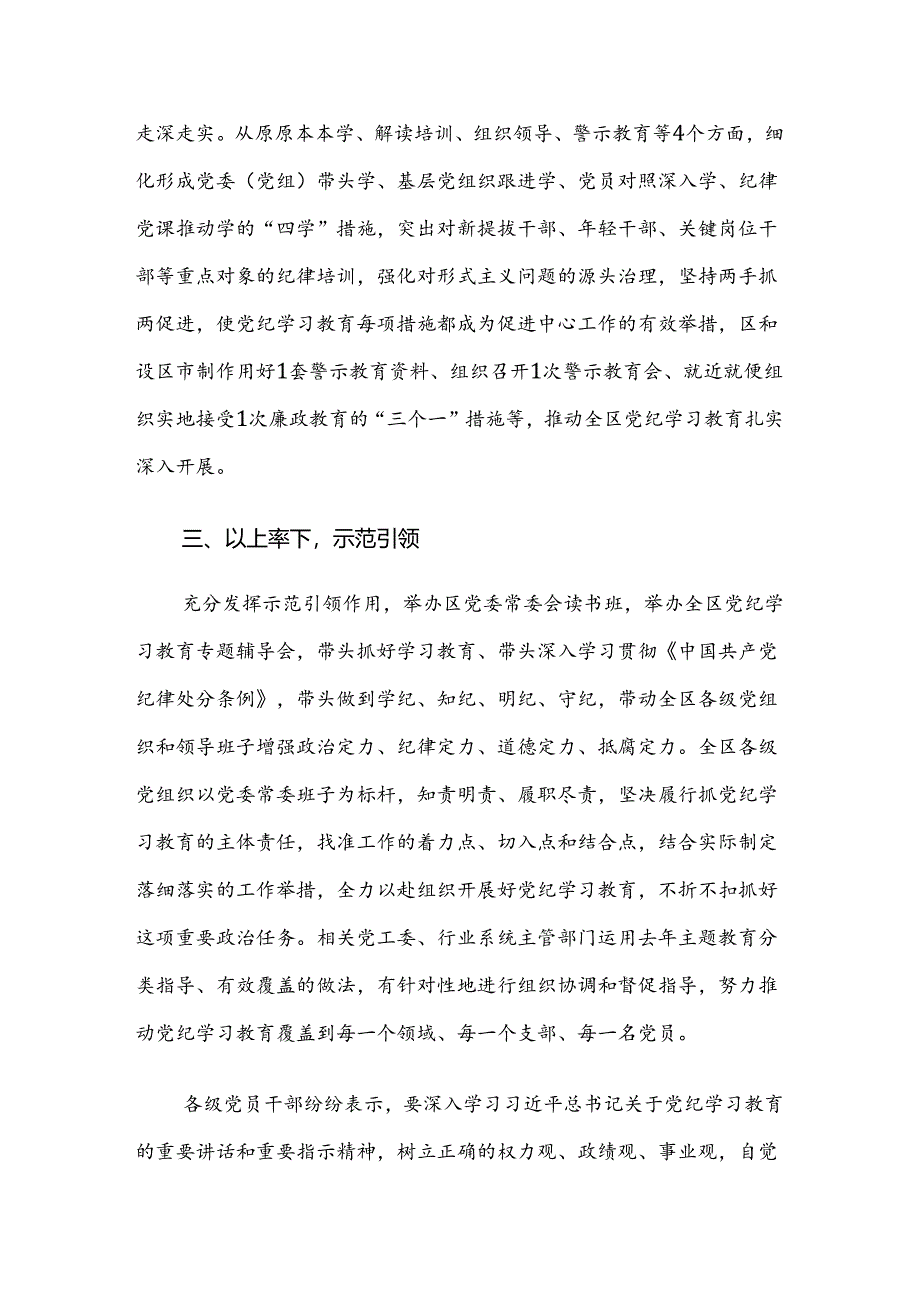 走深走实。从原原本本学、解读培训、组织领导、警示教育等4个方面，细化形成党委（党组）带头学、基层党组织跟进学、党员对照深入学、纪律党课推动学的“四学”措施，突出对新提拔干部、年轻干部、关键岗位干部等重点对象的纪律培训，强化对形式主义问题的源头治理，坚持两手抓两促进，使党纪学习教育每项措施都成为促进中心工作的有效举措，区和设区市制作用好1套警示教育资料、组织召开1次警示教育会、就近就便组织实地接受1次廉政教育的“三个一”措施等，推动全区党纪学习教育扎实深入开展。

三、以上率下，示范引领

充分发挥示范引领作用，举办区党委常委会读书班，举办全区党纪学习教育专题辅导会，带头抓好学习教育、带头深入学习贯彻《中国共产党纪律处分条例》，带头做到学纪、知纪、明纪、守纪，带动全区各级党组织和领导班子增强政治定力、纪律定力、道德定力、抵腐定力。全区各级党组织以党委常委班子为标杆，知责明责、履职尽责，坚决履行抓党纪学习教育的主体责任，找准工作的着力点、切入点和结合点，结合实际制定落细落实的工作举措，全力以赴组织开展好党纪学习教育，不折不扣抓好这项重要政治任务。相关党工委、行业系统主管部门运用去年主题教育分类指导、有效覆盖的做法，有针对性地进行组织协调和督促指导，努力推动党纪学习教育覆盖到每一个领域、每一个支部、每一名党员。

各级党员干部纷纷表示，要深入学习习近平总书记关于党纪学习教育的重要讲话和重要指示精神，树立正确的权力观、政绩观、事业观，自觉